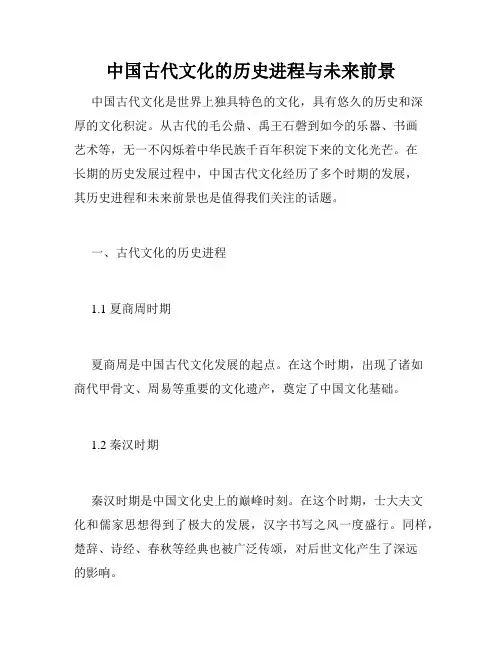 中国古代文化的历史进程与未来前景

中国古代文化是世界上独具特色的文化，具有悠久的历史和深厚的文化积淀。从古代的毛公鼎、禹王石磬到如今的乐器、书画艺术等，无一不闪烁着中华民族千百年积淀下来的文化光芒。在长期的历史发展过程中，中国古代文化经历了多个时期的发展，其历史进程和未来前景也是值得我们关注的话题。

一、古代文化的历史进程

1.1 夏商周时期

夏商周是中国古代文化发展的起点。在这个时期，出现了诸如商代甲骨文、周易等重要的文化遗产，奠定了中国文化基础。

1.2 秦汉时期

秦汉时期是中国文化史上的巅峰时刻。在这个时期，士大夫文化和儒家思想得到了极大的发展，汉字书写之风一度盛行。同样，楚辞、诗经、春秋等经典也被广泛传颂，对后世文化产生了深远的影响。